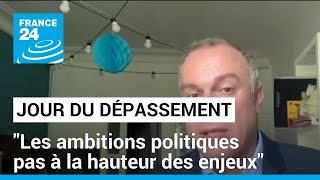 FRANCE 24

JOUR DU DÉPASSEMENT

"Les ambitions politiques pas à la hauteur des enjeux"